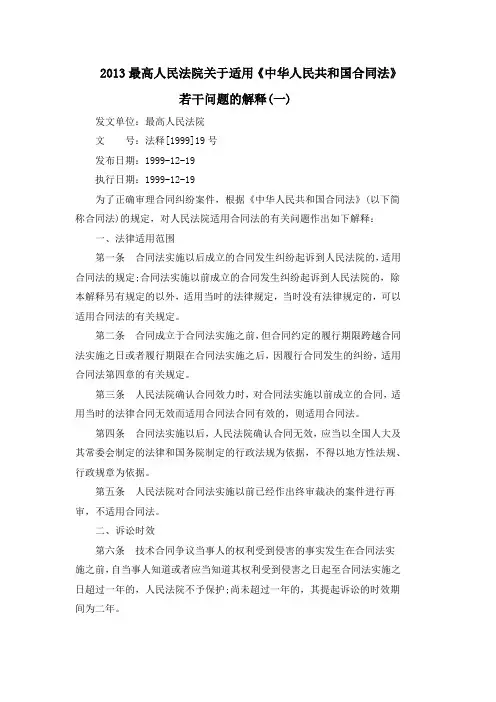 2013最高人民法院关于适用《中华人民共和国合同法》若干问题的解释(一)

发文单位：最高人民法院

文　　号：法释[1999]19号

发布日期：1999-12-19

执行日期：1999-12-19

为了正确审理合同纠纷案件，根据《中华人民共和国合同法》(以下简称合同法)的规定，对人民法院适用合同法的有关问题作出如下解释：

一、法律适用范围

第一条　合同法实施以后成立的合同发生纠纷起诉到人民法院的，适用合同法的规定;合同法实施以前成立的合同发生纠纷起诉到人民法院的，除本解释另有规定的以外，适用当时的法律规定，当时没有法律规定的，可以适用合同法的有关规定。

第二条　合同成立于合同法实施之前，但合同约定的履行期限跨越合同法实施之日或者履行期限在合同法实施之后，因履行合同发生的纠纷，适用合同法第四章的有关规定。

第三条　人民法院确认合同效力时，对合同法实施以前成立的合同，适用当时的法律合同无效而适用合同法合同有效的，则适用合同法。

第四条　合同法实施以后，人民法院确认合同无效，应当以全国人大及其常委会制定的法律和国务院制定的行政法规为依据，不得以地方性法规、行政规章为依据。

第五条　人民法院对合同法实施以前已经作出终审裁决的案件进行再审，不适用合同法。

二、诉讼时效

第六条　技术合同争议当事人的权利受到侵害的事实发生在合同法实施之前，自当事人知道或者应当知道其权利受到侵害之日起至合同法实施之日超过一年的，人民法院不予保护;尚未超过一年的，其提起诉讼的时效期间为二年。